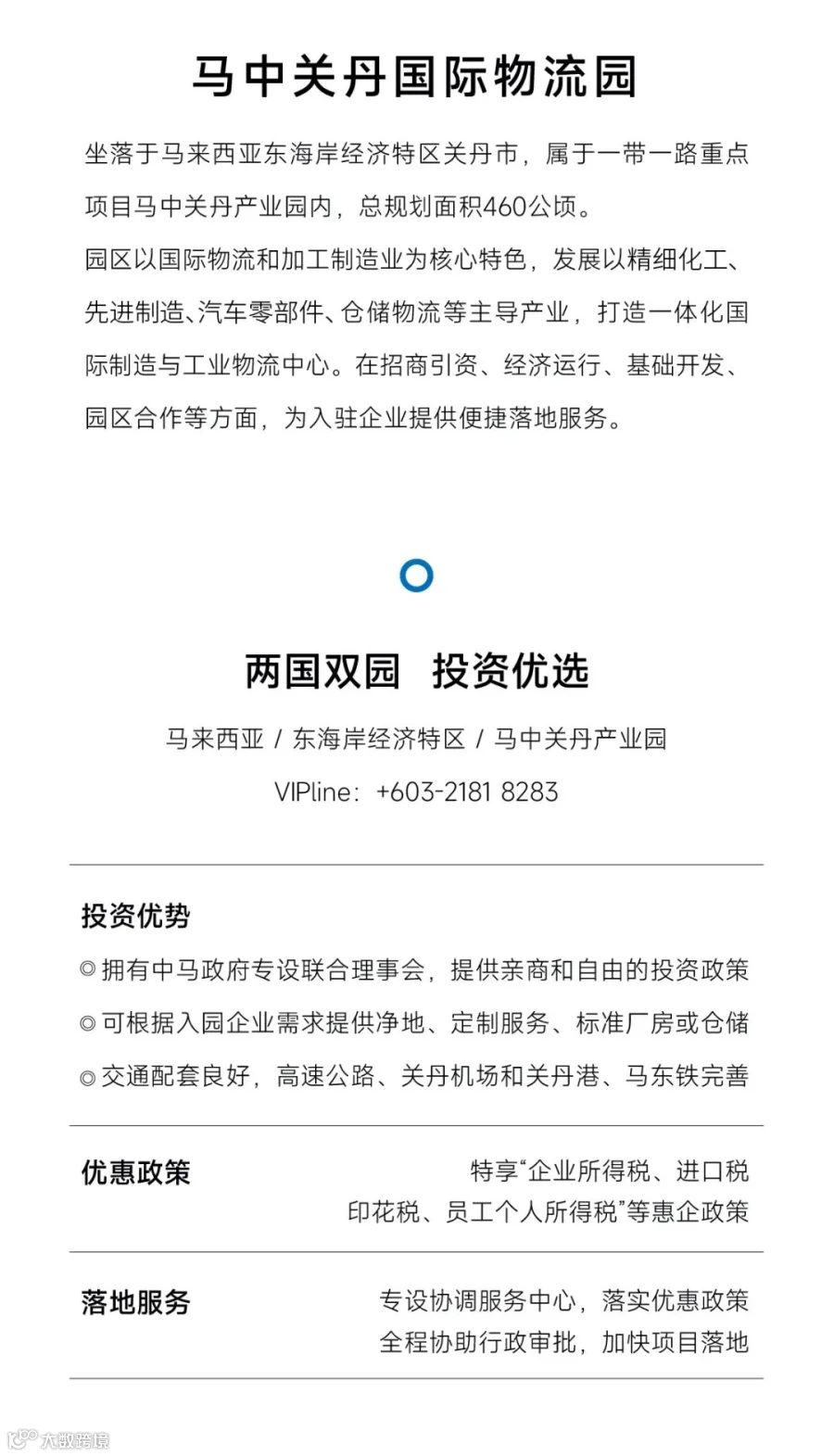 马中关丹国际物流园

坐落于马来西亚东海岸经济特区关丹市，属于一带一路重点项目马中关丹产业园内，总规划面积460公顷。

园区以国际物流和加工制造业为核心特色，发展以精细化工、先进制造、汽车零部件、仓储物流等主导产业，打造一体化国际制造与工业物流中心。在招商引资、经济运行、基础开发、园区合作等方面，为入驻企业提供便捷落地服务。

两国双园 投资优选

马来西亚 / 东海岸经济特区 / 马中关丹产业园

VIPline：+603-2181 8283

投资优势

◎拥有中马政府专设联合理事会，提供亲商和自由的投资政策

◎可根据入园企业需求提供净地、定制服务、标准厂房或仓储

◎交通配套良好，高速公路、关丹机场和关丹港、马东铁完善

优惠政策

特享“企业所得税、进口税印花税、员工个人所得税”等惠企政策

落地服务

专设协调服务中心，落实优惠政策
全程协助行政审批，加快项目落地

大数跨境